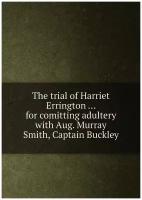 The trial of Harriet Errington ... for comitting adultery with Aug. Murray Smith, Captain Buckley